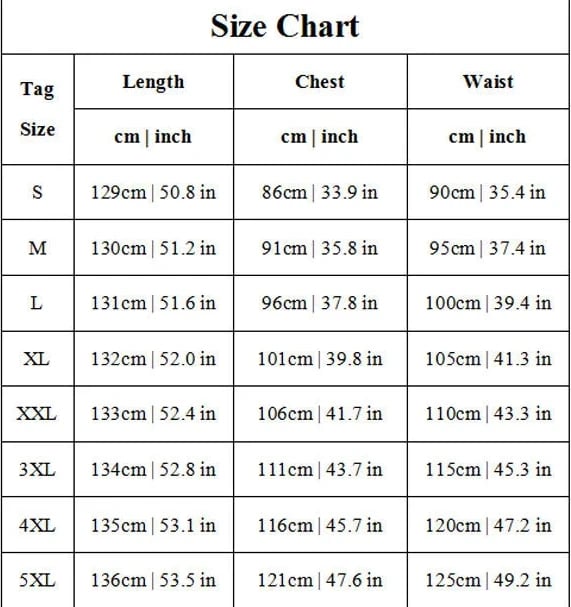 Size Chart

| Tag Size | Length | Chest | Waist |
|---|---|---|---|
| | cm \| inch | cm \| inch | cm \| inch |
| S | 129cm \| 50.8 in | 86cm \| 33.9 in | 90cm \| 35.4 in |
| M | 130cm \| 51.2 in | 91cm \| 35.8 in | 95cm \| 37.4 in |
| L | 131cm \| 51.6 in | 96cm \| 37.8 in | 100cm \| 39.4 in |
| XL | 132cm \| 52.0 in | 101cm \| 39.8 in | 105cm \| 41.3 in |
| XXL | 133cm \| 52.4 in | 106cm \| 41.7 in | 110cm \| 43.3 in |
| 3XL | 134cm \| 52.8 in | 111cm \| 43.7 in | 115cm \| 45.3 in |
| 4XL | 135cm \| 53.1 in | 116cm \| 45.7 in | 120cm \| 47.2 in |
| 5XL | 136cm \| 53.5 in | 121cm \| 47.6 in | 125cm \| 49.2 in |